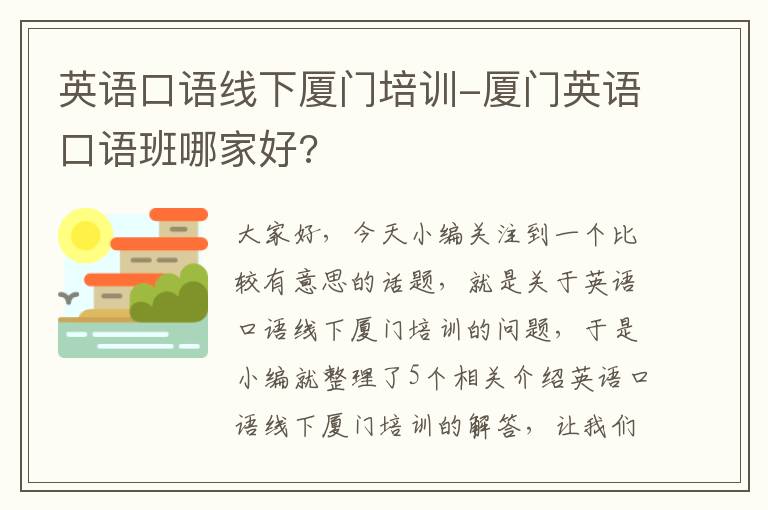 英语口语线下厦门培训-厦门英语口语班哪家好?

大家好，今天小编关注到一个比较有意思的话题，就是关于英语口语线下厦门培训的问题，于是小编就整理了5个相关介绍英语口语线下厦门培训的解答，让我们